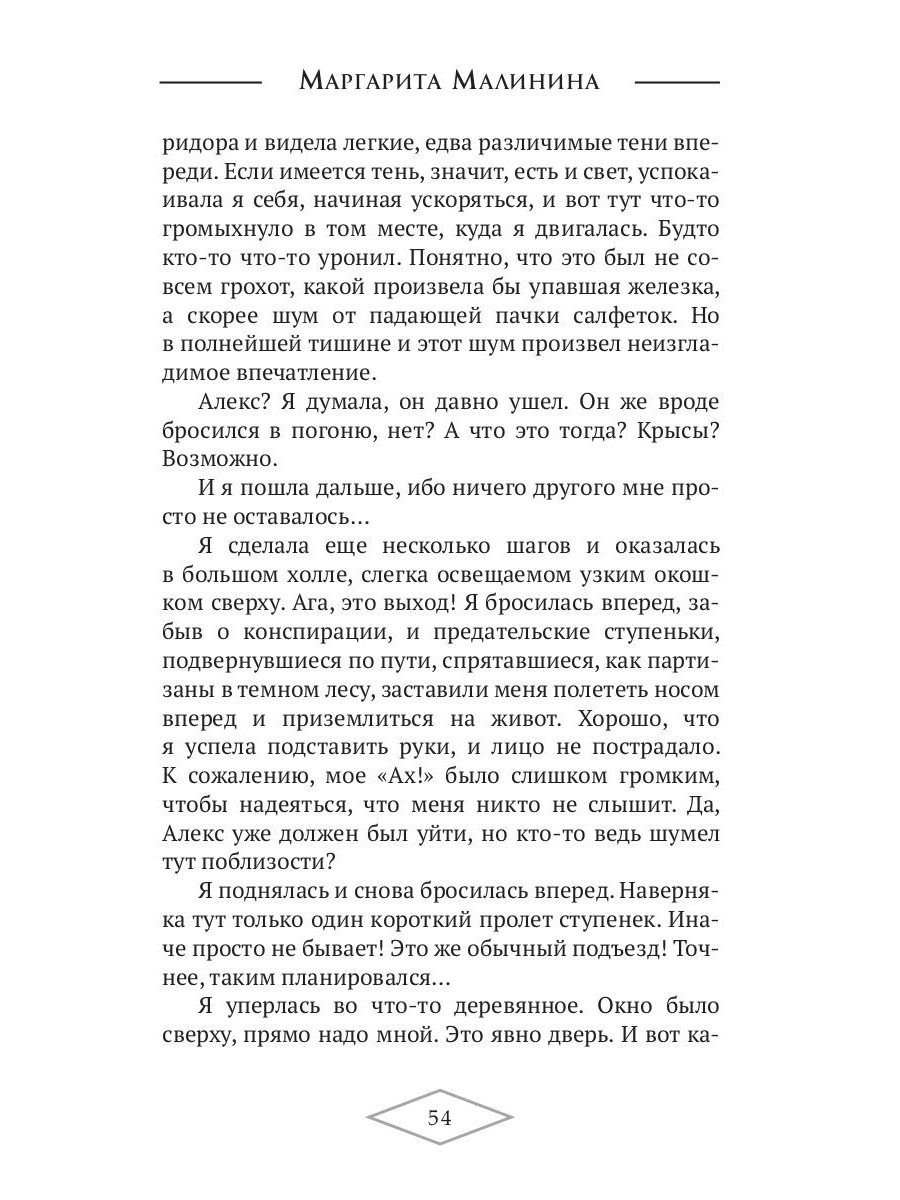 Маргарита Малинина

ридора и видела легкие, едва различимые тени впереди. Если имеется тень, значит, есть и свет, успокаивала я себя, начиная ускоряться, и вот тут что-то громыхнуло в том месте, куда я двигалась. Будто кто-то что-то уронил. Понятно, что это был не совсем грохот, какой произвела бы упавшая железка, а скорее шум от падающей пачки салфеток. Но в полнейшей тишине и этот шум произвел неизгладимое впечатление.

Алекс? Я думала, он давно ушел. Он же вроде бросился в погоню, нет? А что это тогда? Крысы? Возможно.

И я пошла дальше, ибо ничего другого мне просто не оставалось…

Я сделала еще несколько шагов и оказалась в большом холле, слегка освещаемом узким окошком сверху. Ага, это выход! Я бросилась вперед, забыв о конспирации, и предательские ступеньки, подвернувшиеся по пути, спрятавшиеся, как партизаны в темном лесу, заставили меня полететь носом вперед и приземлиться на живот. Хорошо, что я успела подставить руки, и лицо не пострадало. К сожалению, мое «Ах!» было слишком громким, чтобы надеяться, что меня никто не слышит. Да, Алекс уже должен был уйти, но кто-то ведь шумел тут поблизости?

Я поднялась и снова бросилась вперед. Наверняка тут только один короткий пролет ступенек. Иначе просто не бывает! Это же обычный подъезд! Точнее, таким планировался…

Я уперлась во что-то деревянное. Окно было сверху, прямо надо мной. Это явно дверь. И вот ка-

54